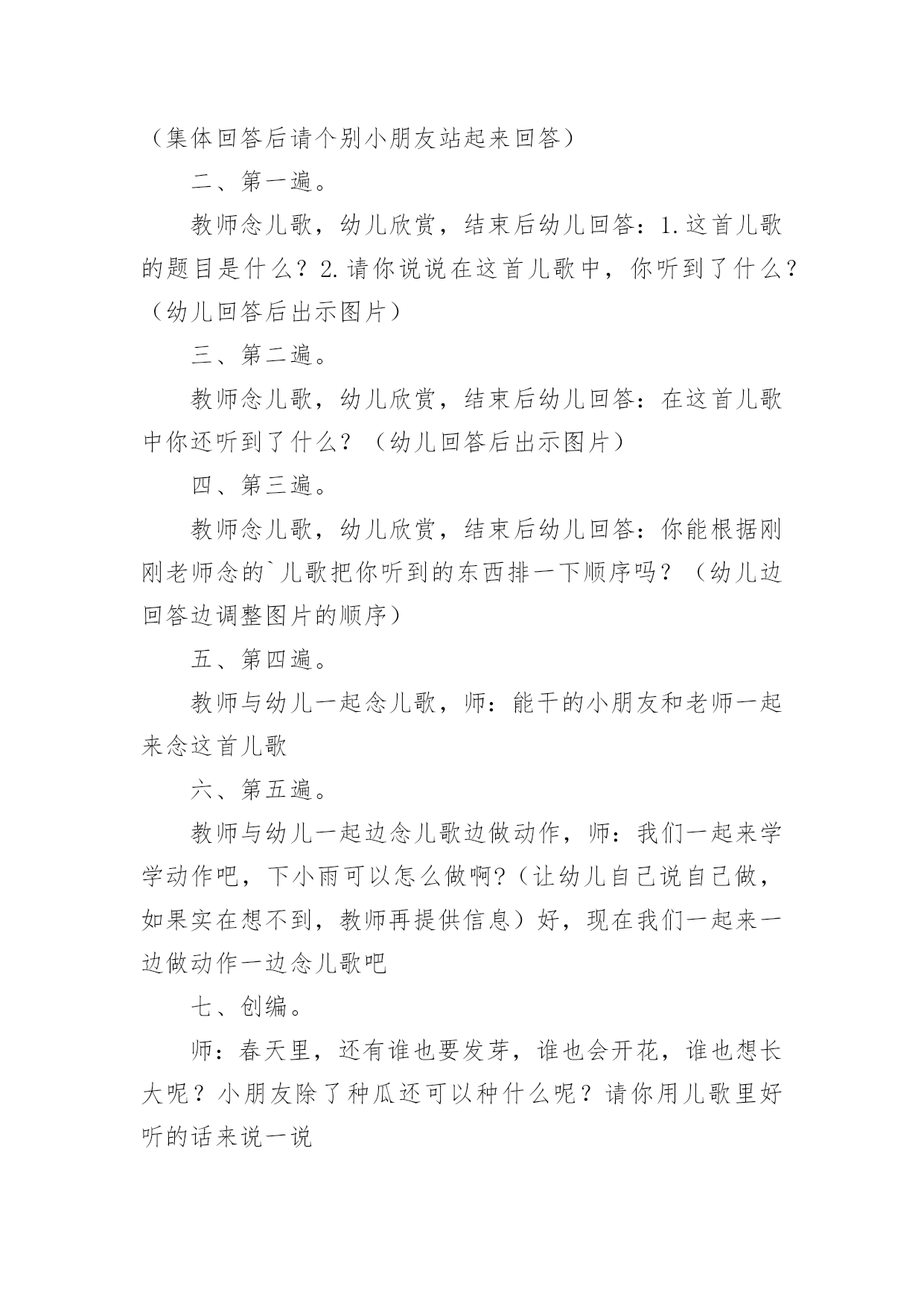 （集体回答后请个别小朋友站起来回答）

二、第一遍。

教师念儿歌，幼儿欣赏，结束后幼儿回答：1.这首儿歌的题目是什么？2.请你说说在这首儿歌中，你听到了什么？（幼儿回答后出示图片）

三、第二遍。

教师念儿歌，幼儿欣赏，结束后幼儿回答：在这首儿歌中你还听到了什么？（幼儿回答后出示图片）

四、第三遍。

教师念儿歌，幼儿欣赏，结束后幼儿回答：你能根据刚刚老师念的`儿歌把你听到的东西排一下顺序吗？（幼儿边回答边调整图片的顺序）

五、第四遍。

教师与幼儿一起念儿歌，师：能干的小朋友和老师一起来念这首儿歌

六、第五遍。

教师与幼儿一起边念儿歌边做动作，师：我们一起来学学动作吧，下小雨可以怎么做啊?（让幼儿自己说自己做，如果实在想不到，教师再提供信息）好，现在我们一起来一边做动作一边念儿歌吧

七、创编。

师：春天里，还有谁也要发芽，谁也会开花，谁也想长大呢？小朋友除了种瓜还可以种什么呢？请你用儿歌里好听的话来说一说